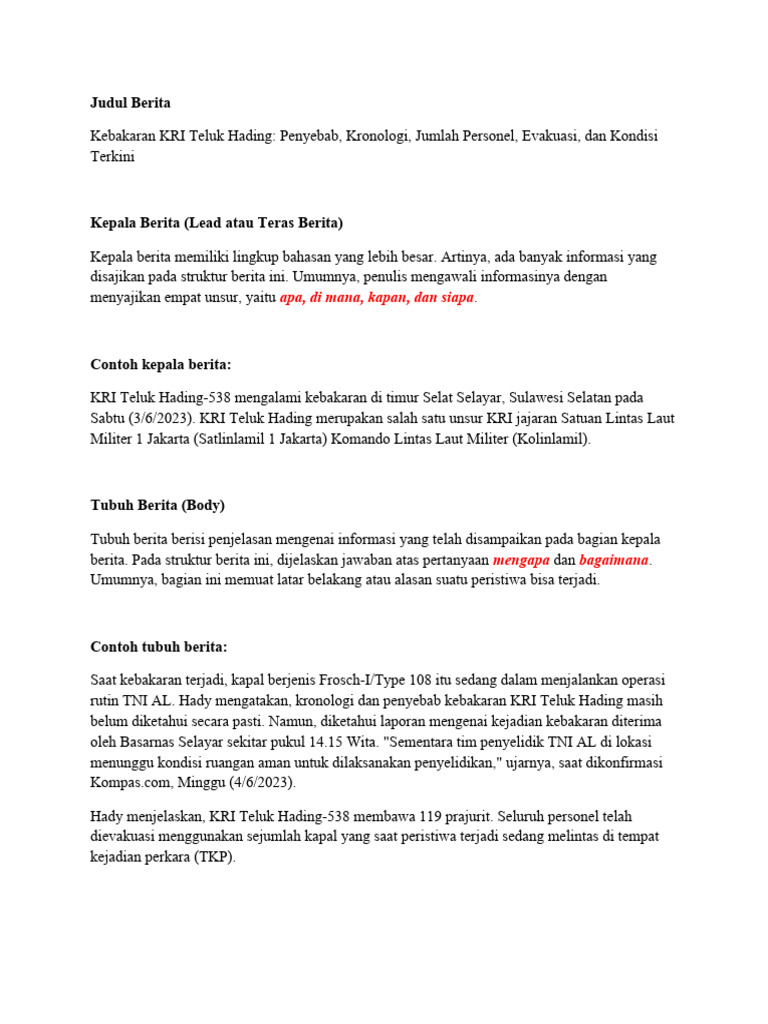 Judul Berita

Kebakaran KRI Teluk Hading: Penyebab, Kronologi, Jumlah Personel, Evakuasi, dan Kondisi Terkini

Kepala Berita (Lead atau Teras Berita)

Kepala berita memiliki lingkup bahasan yang lebih besar. Artinya, ada banyak informasi yang disajikan pada struktur berita ini. Umumnya, penulis mengawali informasinya dengan menyajikan empat unsur, yaitu apa, di mana, kapan, dan siapa.

Contoh kepala berita:

KRI Teluk Hading-538 mengalami kebakaran di timur Selat Selayar, Sulawesi Selatan pada Sabtu (3/6/2023). KRI Teluk Hading merupakan salah satu unsur KRI jajaran Satuan Lintas Laut Militer 1 Jakarta (Satlinlamil 1 Jakarta) Komando Lintas Laut Militer (Kolinlamil).

Tubuh Berita (Body)

Tubuh berita berisi penjelasan mengenai informasi yang telah disampaikan pada bagian kepala berita. Pada struktur berita ini, dijelaskan jawaban atas pertanyaan mengapa dan bagaimana. Umumnya, bagian ini memuat latar belakang atau alasan suatu peristiwa bisa terjadi.

Contoh tubuh berita:

Saat kebakaran terjadi, kapal berjenis Frosch-I/Type 108 itu sedang dalam menjalankan operasi rutin TNI AL. Hady mengatakan, kronologi dan penyebab kebakaran KRI Teluk Hading masih belum diketahui secara pasti. Namun, diketahui laporan mengenai kejadian kebakaran diterima oleh Basarnas Selayar sekitar pukul 14.15 Wita. "Sementara tim penyelidik TNI AL di lokasi menunggu kondisi ruangan aman untuk dilaksanakan penyelidikan," ujarnya, saat dikonfirmasi Kompas.com, Minggu (4/6/2023).

Hady menjelaskan, KRI Teluk Hading-538 membawa 119 prajurit. Seluruh personel telah dievakuasi menggunakan sejumlah kapal yang saat peristiwa terjadi sedang melintas di tempat kejadian perkara (TKP).